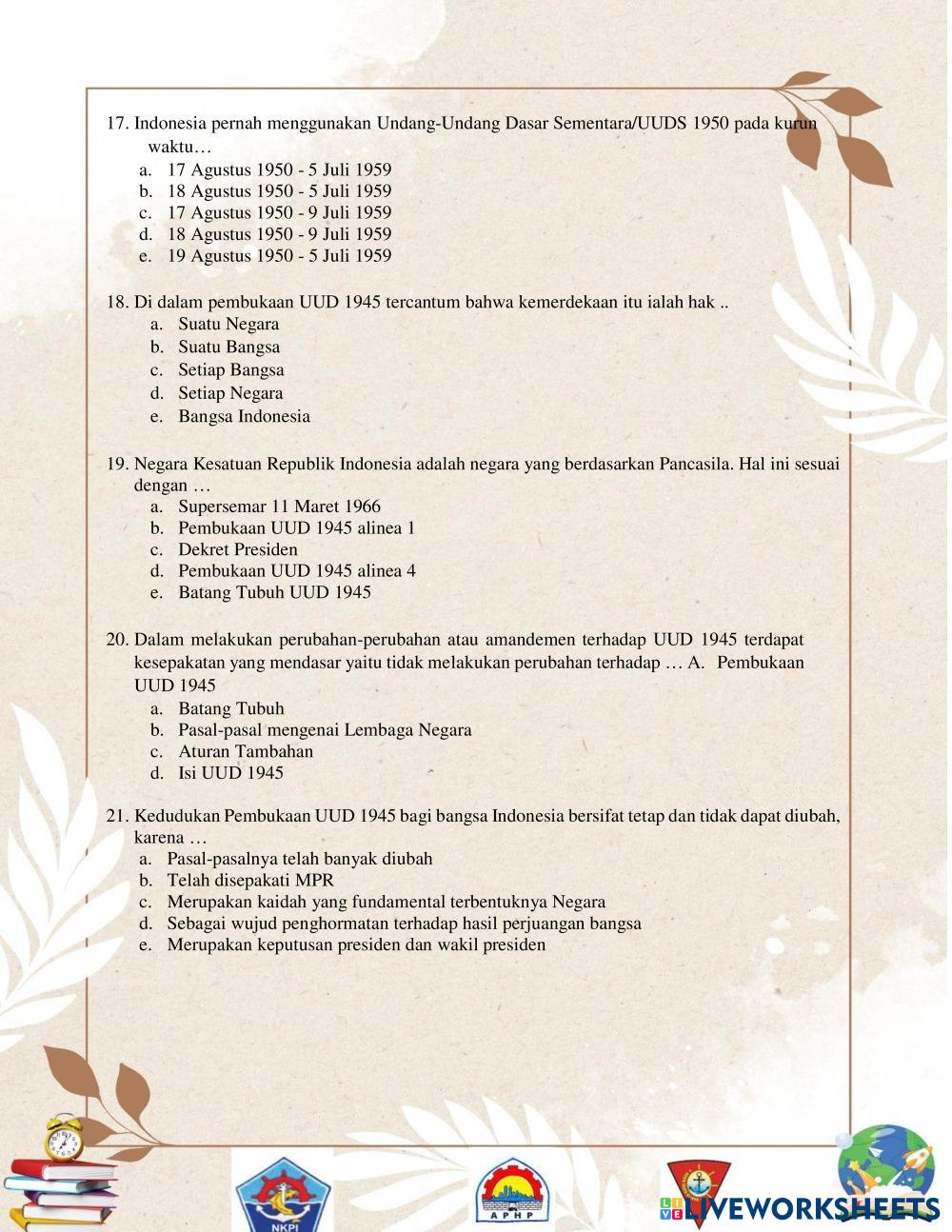 17. Indonesia pernah menggunakan Undang-Undang Dasar Sementara/UUDS 1950 pada kurun waktu…
a. 17 Agustus 1950 - 5 Juli 1959
b. 18 Agustus 1950 - 5 Juli 1959
c. 17 Agustus 1950 - 9 Juli 1959
d. 18 Agustus 1950 - 9 Juli 1959
e. 19 Agustus 1950 - 5 Juli 1959

18. Di dalam pembukaan UUD 1945 tercantum bahwa kemerdekaan itu ialah hak ..
a. Suatu Negara
b. Suatu Bangsa
c. Setiap Bangsa
d. Setiap Negara
e. Bangsa Indonesia

19. Negara Kesatuan Republik Indonesia adalah negara yang berdasarkan Pancasila. Hal ini sesuai dengan …
a. Supersemar 11 Maret 1966
b. Pembukaan UUD 1945 alinea 1
c. Dekret Presiden
d. Pembukaan UUD 1945 alinea 4
e. Batang Tubuh UUD 1945

20. Dalam melakukan perubahan-perubahan atau amandemen terhadap UUD 1945 terdapat kesepakatan yang mendasar yaitu tidak melakukan perubahan terhadap … A. Pembukaan UUD 1945
a. Batang Tubuh
b. Pasal-pasal mengenai Lembaga Negara
c. Aturan Tambahan
d. Isi UUD 1945

21. Kedudukan Pembukaan UUD 1945 bagi bangsa Indonesia bersifat tetap dan tidak dapat diubah, karena …
a. Pasal-pasalnya telah banyak diubah
b. Telah disepakati MPR
c. Merupakan kaidah yang fundamental terbentuknya Negara
d. Sebagai wujud penghormatan terhadap hasil perjuangan bangsa
e. Merupakan keputusan presiden dan wakil presiden

NKPI
APHP
LIVEWORKSHEETS